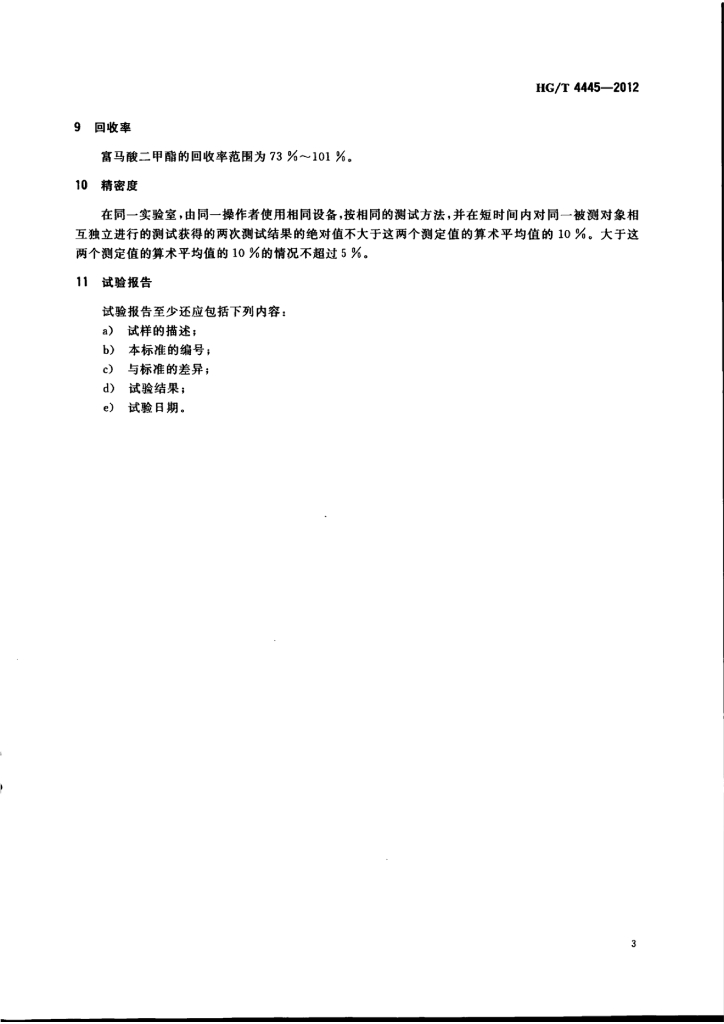 HG/T 4445—2012

9 回收率

富马酸二甲酯的回收率范围为 73 %～101 %。

10 精密度

在同一实验室，由同一操作者使用相同设备，按相同的测试方法，并在短时间内对同一被测对象相互独立进行的测试获得的两次测试结果的绝对值不大于这两个测定值的算术平均值的 10 %。大于这两个测定值的算术平均值的 10 %的情况不超过 5 %。

11 试验报告

试验报告至少还应包括下列内容：
a） 试样的描述；
b） 本标准的编号；
c） 与标准的差异；
d） 试验结果；
e） 试验日期。

3